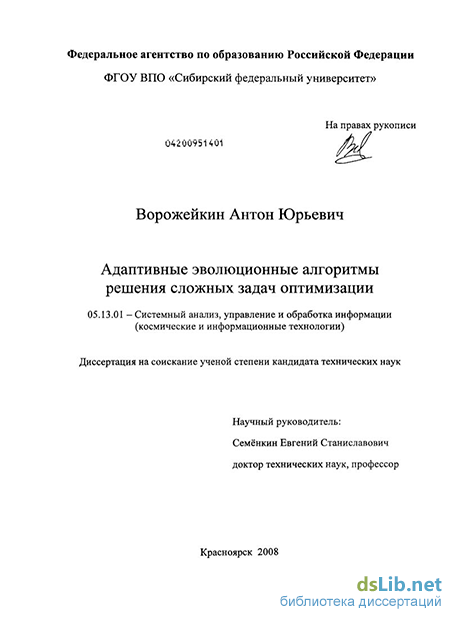 Федеральное агентство по образованию Российской Федерации

ФГОУ ВПО «Сибирский федеральный университет»

На правах рукописи

04200951401

Ворожейкин Антон Юрьевич

Адаптивные эволюционные алгоритмы решения сложных задач оптимизации

05.13.01 – Системный анализ, управление и обработка информации (космические и информационные технологии)

Диссертация на соискание ученой степени кандидата технических наук

Научный руководитель:

Семёнкин Евгений Станиславович

доктор технических наук, профессор

Красноярск 2008

dsLib.net
библиотека диссертаций